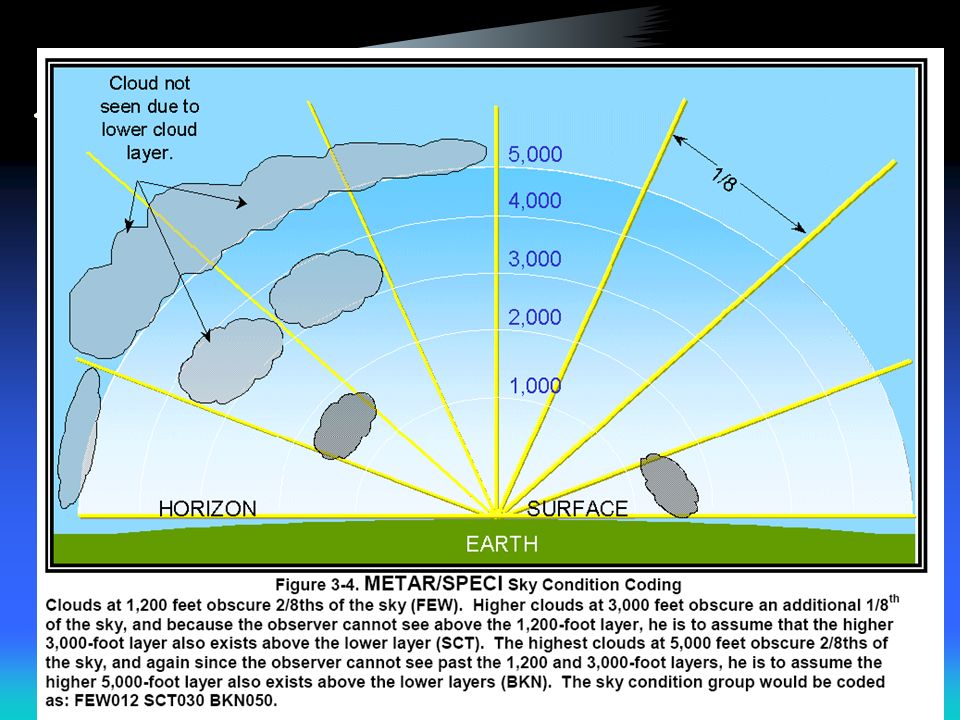 Cloud not seen due to lower cloud layer.

5,000

4,000

3,000

2,000

1,000

1/8

HORIZON

SURFACE

EARTH

Figure 3-4. METAR/SPECI Sky Condition Coding

Clouds at 1,200 feet obscure 2/8ths of the sky (FEW). Higher clouds at 3,000 feet obscure an additional 1/8$^{th}$ of the sky, and because the observer cannot see above the 1,200-foot layer, he is to assume that the higher 3,000-foot layer also exists above the lower layer (SCT). The highest clouds at 5,000 feet obscure 2/8ths of the sky, and again since the observer cannot see past the 1,200 and 3,000-foot layers, he is to assume the higher 5,000-foot layer also exists above the lower layers (BKN). The sky condition group would be coded as: FEW012 SCT030 BKN050.